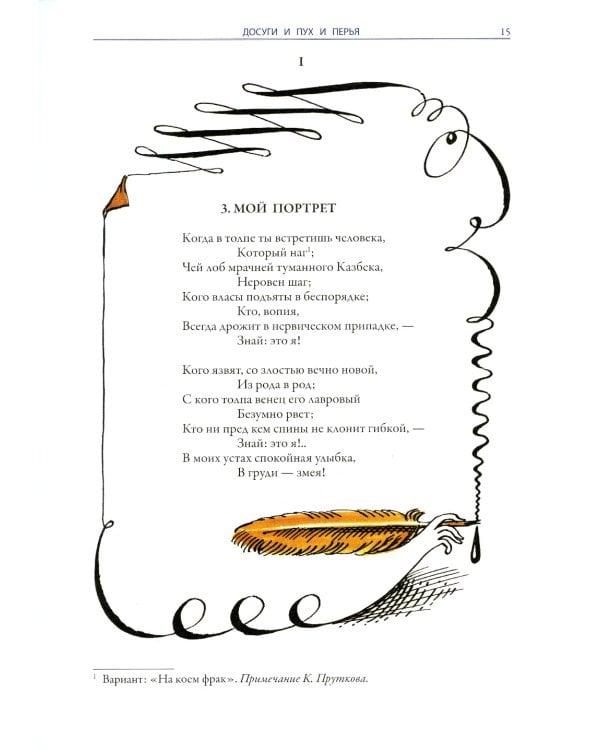 ДОСУГИ И ПУХ И ПЕРЬЯ 15

I

3. МОЙ ПОРТРЕТ

Когда в толпе ты встретишь человека,
Который наг$^{1}$;
Чей лоб мрачней туманного Казбека,
Неровен шаг;
Кого власы подъяты в беспорядке;
Кто, вопия,
Всегда дрожит в нервическом припадке, —
Знай: это я!

Кого язвят, со злостью вечно новой,
Из рода в род;
С кого толпа венец его лавровый
Безумно рвет;
Кто ни пред кем спины не клонит гибкой, —
Знай: это я!..
В моих устах спокойная улыбка,
В груди — змея!

$^{1}$ Вариант: «На коем фрак». Примечание К. Пруткова.